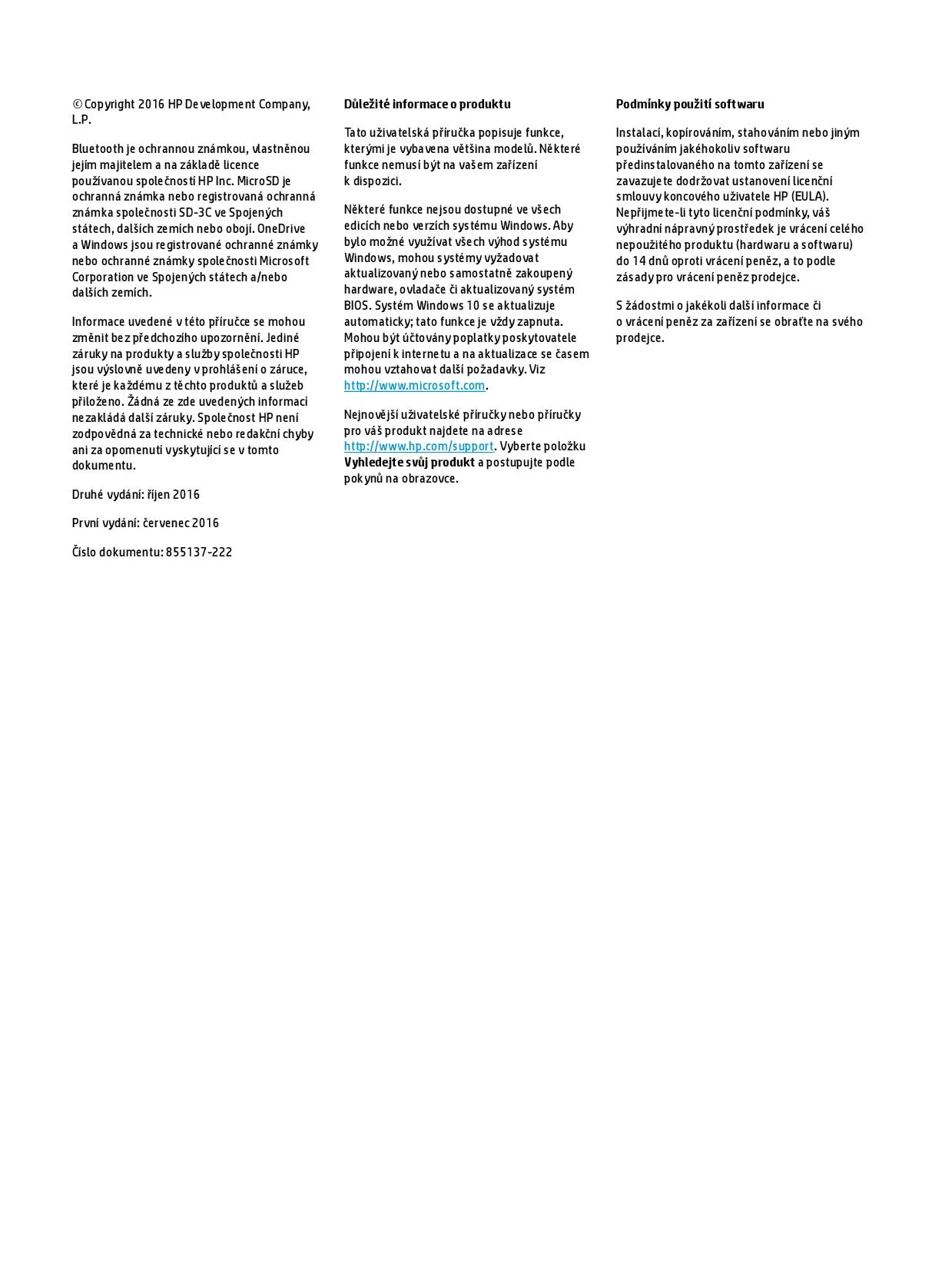 © Copyright 2016 HP Development Company, L.P.

Bluetooth je ochrannou známkou, vlastněnou jejím majitelem a na základě licence používanou společností HP Inc. MicroSD je ochranná známka nebo registrovaná ochranná známka společnosti SD-3C ve Spojených státech, dalších zemích nebo obojí. OneDrive a Windows jsou registrované ochranné známky nebo ochranné známky společnosti Microsoft Corporation ve Spojených státech a/nebo dalších zemích.

Informace uvedené v této příručce se mohou změnit bez předchozího upozornění. Jediné záruky na produkty a služby společnosti HP jsou výslovně uvedeny v prohlášení o záruce, které je každému z těchto produktů a služeb přiloženo. Žádná ze zde uvedených informací nezakládá další záruky. Společnost HP není zodpovědná za technické nebo redakční chyby ani za opomenutí vyskytující se v tomto dokumentu.

Druhé vydání: říjen 2016

První vydání: červenec 2016

Číslo dokumentu: 855137-222

Důležité informace o produktu

Tato uživatelská příručka popisuje funkce, kterými je vybavena většina modelů. Některé funkce nemusí být na vašem zařízení k dispozici.

Některé funkce nejsou dostupné ve všech edicích nebo verzích systému Windows. Aby bylo možné využívat všech výhod systému Windows, mohou systémy vyžadovat aktualizovaný nebo samostatně zakoupený hardware, ovladače či aktualizovaný systém BIOS. Systém Windows 10 se aktualizuje automaticky; tato funkce je vždy zapnuta. Mohou být účtovány poplatky poskytovatele připojení k internetu a na aktualizace se časem mohou vztahovat další požadavky. Viz http://www.microsoft.com.

Nejnovější uživatelské příručky nebo příručky pro váš produkt najdete na adrese http://www.hp.com/support. Vyberte položku Vyhledejte svůj produkt a postupujte podle pokynů na obrazovce.

Podmínky použití softwaru

Instalací, kopírováním, stahováním nebo jiným používáním jakéhokoliv softwaru předinstalovaného na tomto zařízení se zavazujete dodržovat ustanovení licenční smlouvy koncového uživatele HP (EULA). Nepřijmete-li tyto licenční podmínky, váš výhradní nápravný prostředek je vrácení celého nepoužitého produktu (hardwaru a softwaru) do 14 dnů oproti vrácení peněz, a to podle zásady pro vrácení peněz prodejce.

S žádostmi o jakékoli další informace či o vrácení peněz za zařízení se obraťte na svého prodejce.